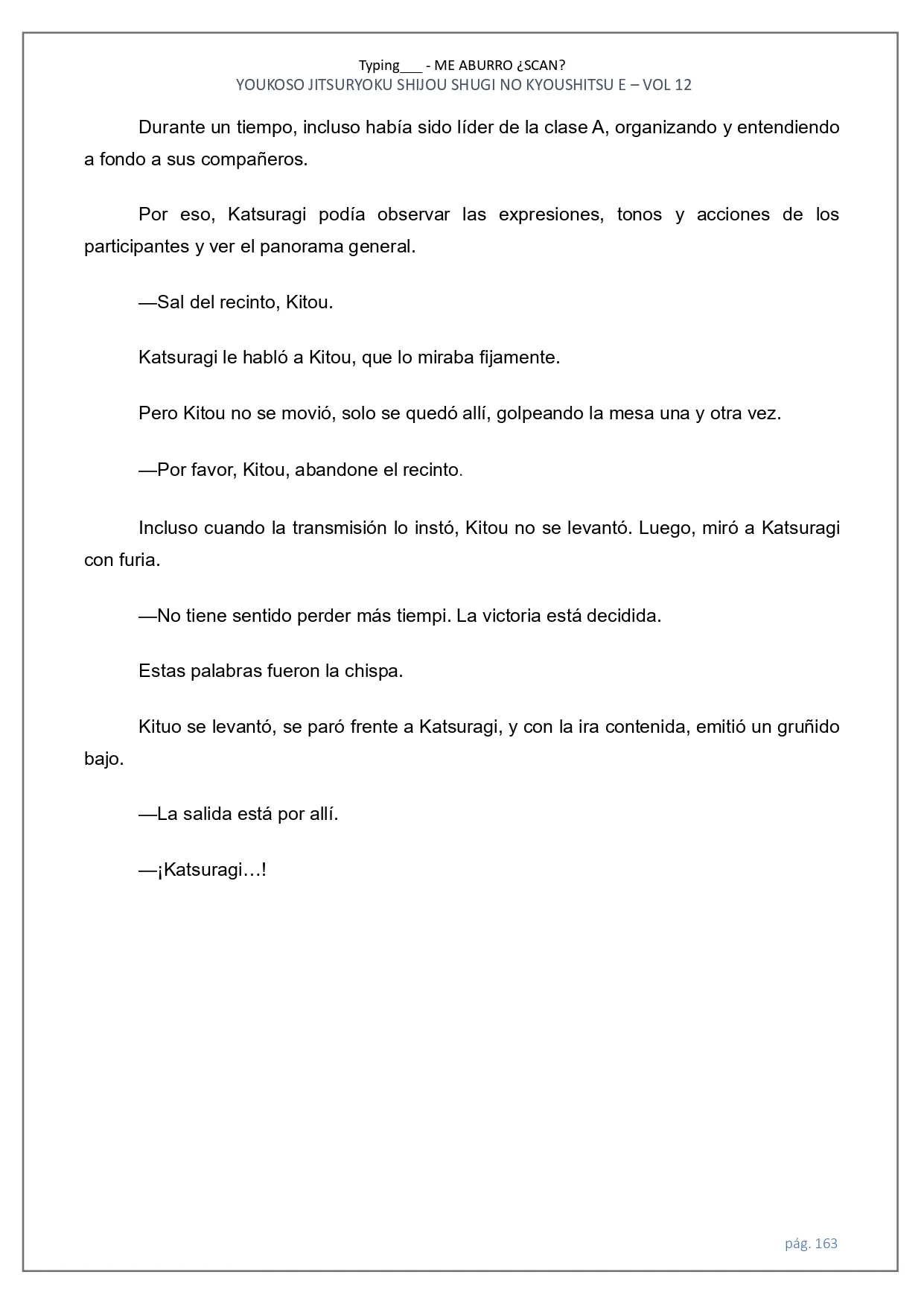 Typing___ - ME ABURRO ¿SCAN?
YOUKOSO JITSURYOKU SHIJOU SHUGI NO KYOUSHITSU E – VOL 12

Durante un tiempo, incluso había sido líder de la clase A, organizando y entendiendo a fondo a sus compañeros.

Por eso, Katsuragi podía observar las expresiones, tonos y acciones de los participantes y ver el panorama general.

—Sal del recinto, Kitou.

Katsuragi le habló a Kitou, que lo miraba fijamente.

Pero Kitou no se movió, solo se quedó allí, golpeando la mesa una y otra vez.

—Por favor, Kitou, abandone el recinto.

Incluso cuando la transmisión lo instó, Kitou no se levantó. Luego, miró a Katsuragi con furia.

—No tiene sentido perder más tiempi. La victoria está decidida.

Estas palabras fueron la chispa.

Kituo se levantó, se paró frente a Katsuragi, y con la ira contenida, emitió un gruñido bajo.

—La salida está por allí.

—¡Katsuragi…!

pág. 163